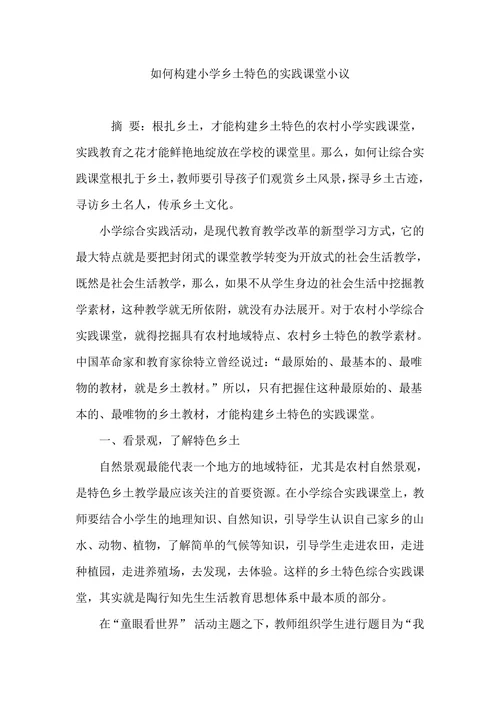 如何构建小学乡土特色的实践课堂小议

摘 要：根扎乡土，才能构建乡土特色的农村小学实践课堂，实践教育之花才能鲜艳地绽放在学校的课堂里。那么，如何让综合实践课堂根扎于乡土，教师要引导孩子们观赏乡土风景，探寻乡土古迹，寻访乡土名人，传承乡土文化。

小学综合实践活动，是现代教育教学改革的新型学习方式，它的最大特点就是要把封闭式的课堂教学转变为开放式的社会生活教学，既然是社会生活教学，那么，如果不从学生身边的社会生活中挖掘教学素材，这种教学就无所依附，就没有办法展开。对于农村小学综合实践课堂，就得挖掘具有农村地域特点、农村乡土特色的教学素材。中国革命家和教育家徐特立曾经说过：“最原始的、最基本的、最唯物的教材，就是乡土教材。”所以，只有把握住这种最原始的、最基本的、最唯物的乡土教材，才能构建乡土特色的实践课堂。

一、看景观，了解特色乡土

自然景观最能代表一个地方的地域特征，尤其是农村自然景观，是特色乡土教学最应该关注的首要资源。在小学综合实践课堂上，教师要结合小学生的地理知识、自然知识，引导学生认识自己家乡的山水、动物、植物，了解简单的气候等知识，引导学生走进农田，走进种植园，走进养殖场，去发现，去体验。这样的乡土特色综合实践课堂，其实就是陶行知先生生活教育思想体系中最本质的部分。

在“童眼看世界” 活动主题之下，教师组织学生进行题目为“我